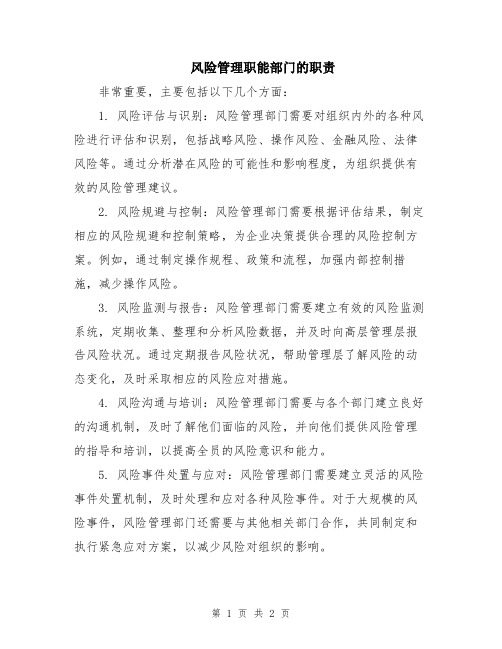 风险管理职能部门的职责

非常重要，主要包括以下几个方面：

1. 风险评估与识别：风险管理部门需要对组织内外的各种风险进行评估和识别，包括战略风险、操作风险、金融风险、法律风险等。通过分析潜在风险的可能性和影响程度，为组织提供有效的风险管理建议。

2. 风险规避与控制：风险管理部门需要根据评估结果，制定相应的风险规避和控制策略，为企业决策提供合理的风险控制方案。例如，通过制定操作规程、政策和流程，加强内部控制措施，减少操作风险。

3. 风险监测与报告：风险管理部门需要建立有效的风险监测系统，定期收集、整理和分析风险数据，并及时向高层管理层报告风险状况。通过定期报告风险状况，帮助管理层了解风险的动态变化，及时采取相应的风险应对措施。

4. 风险沟通与培训：风险管理部门需要与各个部门建立良好的沟通机制，及时了解他们面临的风险，并向他们提供风险管理的指导和培训，以提高全员的风险意识和能力。

5. 风险事件处置与应对：风险管理部门需要建立灵活的风险事件处置机制，及时处理和应对各种风险事件。对于大规模的风险事件，风险管理部门还需要与其他相关部门合作，共同制定和执行紧急应对方案，以减少风险对组织的影响。

第 1 页 共 2 页